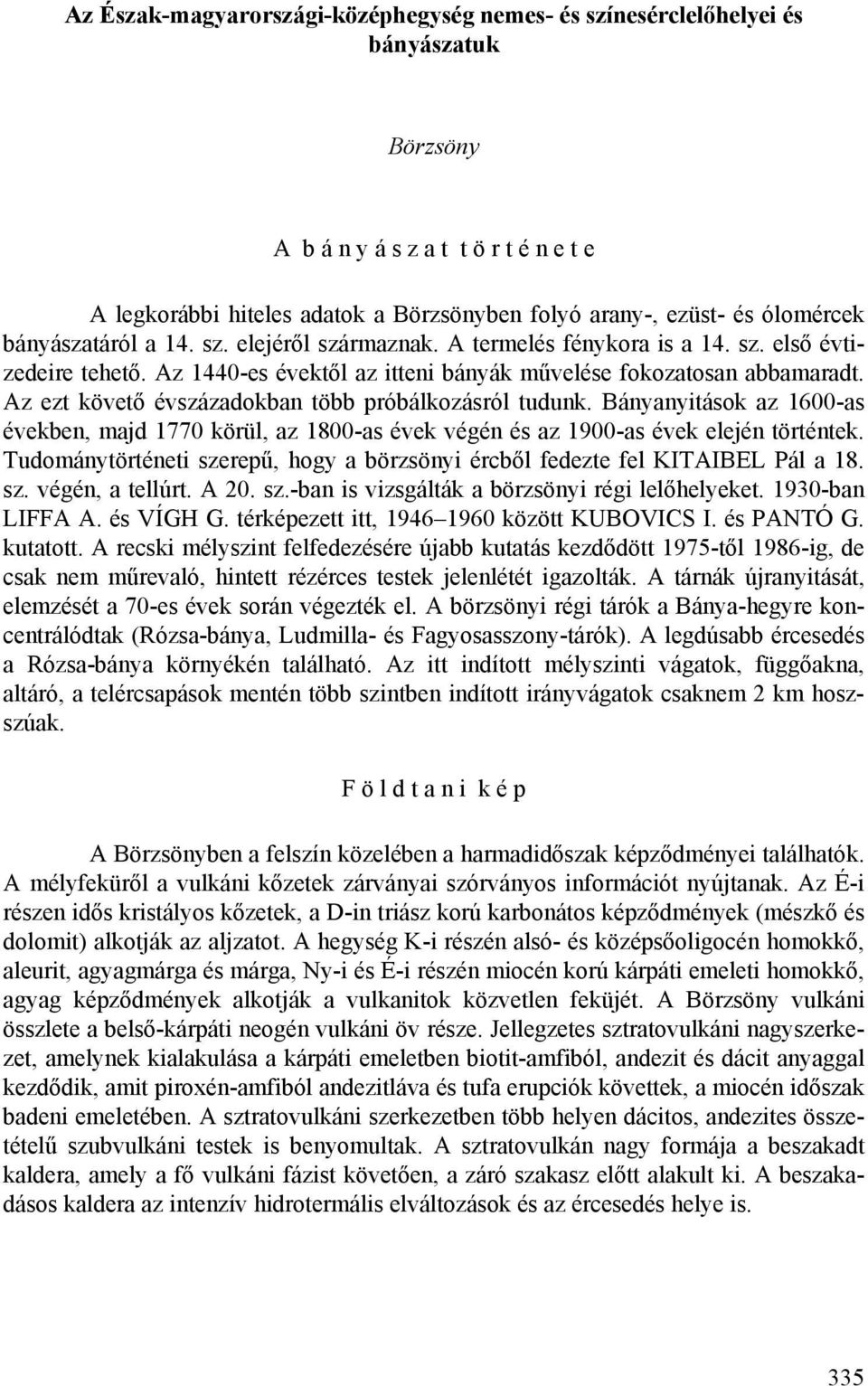 Az Észak-magyarországi-középhegység nemes- és színesérclelőhelyei és bányászatuk

Börzsöny

A bányászat története

A legkorábbi hiteles adatok a Börzsönyben folyó arany-, ezüst- és ólomércek bányászatáról a 14. sz. elejéről származnak. A termelés fénykora is a 14. sz. első évtizedeire tehető. Az 1440-es évektől az itteni bányák művelése fokozatosan abbamaradt. Az ezt követő évszázadokban több próbálkozásról tudunk. Bányanyitások az 1600-as években, majd 1770 körül, az 1800-as évek végén és az 1900-as évek elején történtek. Tudománytörténeti szerepű, hogy a börzsönyi ércből fedezte fel KITAIBEL Pál a 18. sz. végén, a tellúrt. A 20. sz.-ban is vizsgálták a börzsönyi régi lelőhelyeket. 1930-ban LIFFA A. és VÍGH G. térképezett itt, 1946–1960 között KUBOVICS I. és PANTÓ G. kutatott. A recski mélyszint felfedezésére újabb kutatás kezdődött 1975-től 1986-ig, de csak nem műrevaló, hintett rézérces testek jelenlétét igazolták. A tárnák újranyitását, elemzését a 70-es évek során végezték el. A börzsönyi régi tárók a Bánya-hegyre koncentrálódtak (Rózsa-bánya, Ludmilla- és Fagyosasszony-tárók). A legdúsabb ércesedés a Rózsa-bánya környékén található. Az itt indított mélyszinti vágatok, függőakna, altáró, a telércsapások mentén több szintben indított irányvágatok csaknem 2 km hosszúak.

Földtani kép

A Börzsönyben a felszín közelében a harmadidőszak képződményei találhatók. A mélyfeküről a vulkáni kőzetek zárványai szórványos információt nyújtanak. Az É-i részen idős kristályos kőzetek, a D-in triász korú karbonátos képződmények (mészkő és dolomit) alkotják az aljzatot. A hegység K-i részén alsó- és középsőoligocén homokkő, aleurit, agyagmárga és márga, Ny-i és É-i részén miocén korú kárpáti emeleti homokkő, agyag képződmények alkotják a vulkanitok közvetlen feküjét. A Börzsöny vulkáni összlete a belső-kárpáti neogén vulkáni öv része. Jellegzetes sztratovulkáni nagyszerkezet, amelynek kialakulása a kárpáti emeletben biotit-amfiból, andezit és dácit anyaggal kezdődik, amit piroxén-amfiból andezitláva és tufa erupciók követtek, a miocén időszak badeni emeletében. A sztratovulkáni szerkezetben több helyen dácitos, andezites összetételű szubvulkáni testek is benyomultak. A sztratovulkán nagy formája a beszakadt kaldera, amely a fő vulkáni fázist követően, a záró szakasz előtt alakult ki. A beszakadásos kaldera az intenzív hidrotermális elváltozások és az ércesedés helye is.

335